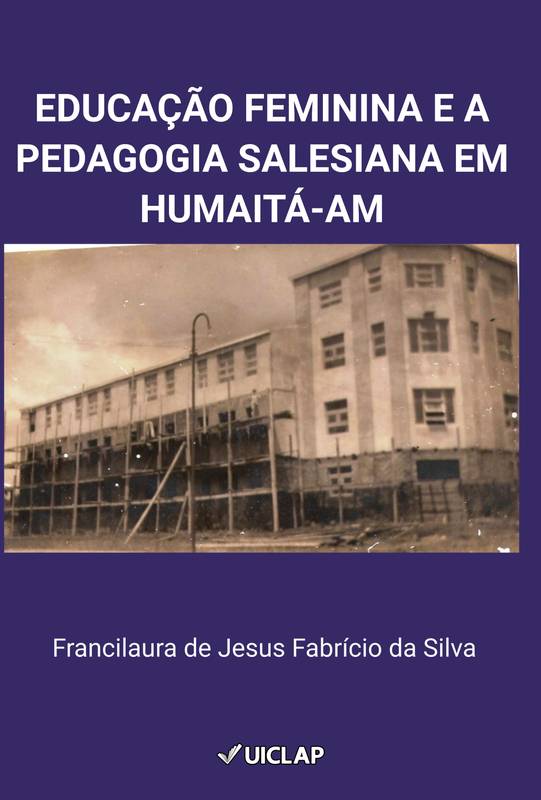 EDUCAÇÃO FEMININA E A PEDAGOGIA SALESIANA EM HUMAITÁ-AM

Francilaura de Jesus Fabrício da Silva

UICLAP